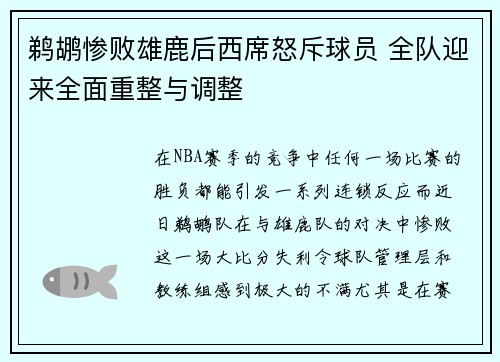 鹈鹕惨败雄鹿后西席怒斥球员 全队迎来全面重整与调整

在NBA赛季的竞争中任何一场比赛的胜负都能引发一系列连锁反应而近日鹈鹕队在与雄鹿队的对决中惨败这一场大比分失利令球队管理层和教练组感到极大的不满尤其是在赛